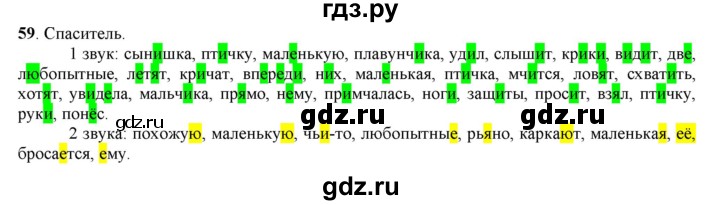 гдз.ру

59. Спаситель.

1 звук: сынишка, птичку, маленькую, плавунчика, удил, слышит, крики, видит, две, любопытные, летят, кричат, впереди, них, маленькая, птичка, мчится, ловят, схватить, хотят, увидела, мальчика, прямо, нему, примчалась, ноги, защиты, просит, взял, птичку, руки, понёс.

gdz.ru gdz.ru gdz.ru

2 звука: похожую, маленькую, чьи-то, любопытные, рьяно, каркают, маленькая, её, бросается, ему.

gdz.ru